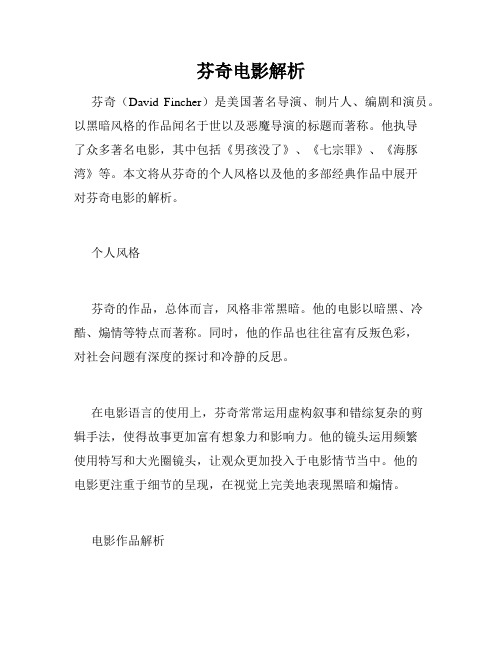 芬奇电影解析

芬奇（David Fincher）是美国著名导演、制片人、编剧和演员。以黑暗风格的作品闻名于世以及恶魔导演的标题而著称。他执导了众多著名电影，其中包括《男孩没了》、《七宗罪》、《海豚湾》等。本文将从芬奇的个人风格以及他的多部经典作品中展开对芬奇电影的解析。

个人风格

芬奇的作品，总体而言，风格非常黑暗。他的电影以暗黑、冷酷、煽情等特点而著称。同时，他的作品也往往富有反叛色彩，对社会问题有深度的探讨和冷静的反思。

在电影语言的使用上，芬奇常常运用虚构叙事和错综复杂的剪辑手法，使得故事更加富有想象力和影响力。他的镜头运用频繁使用特写和大光圈镜头，让观众更加投入于电影情节当中。他的电影更注重于细节的呈现，在视觉上完美地表现黑暗和煽情。

电影作品解析